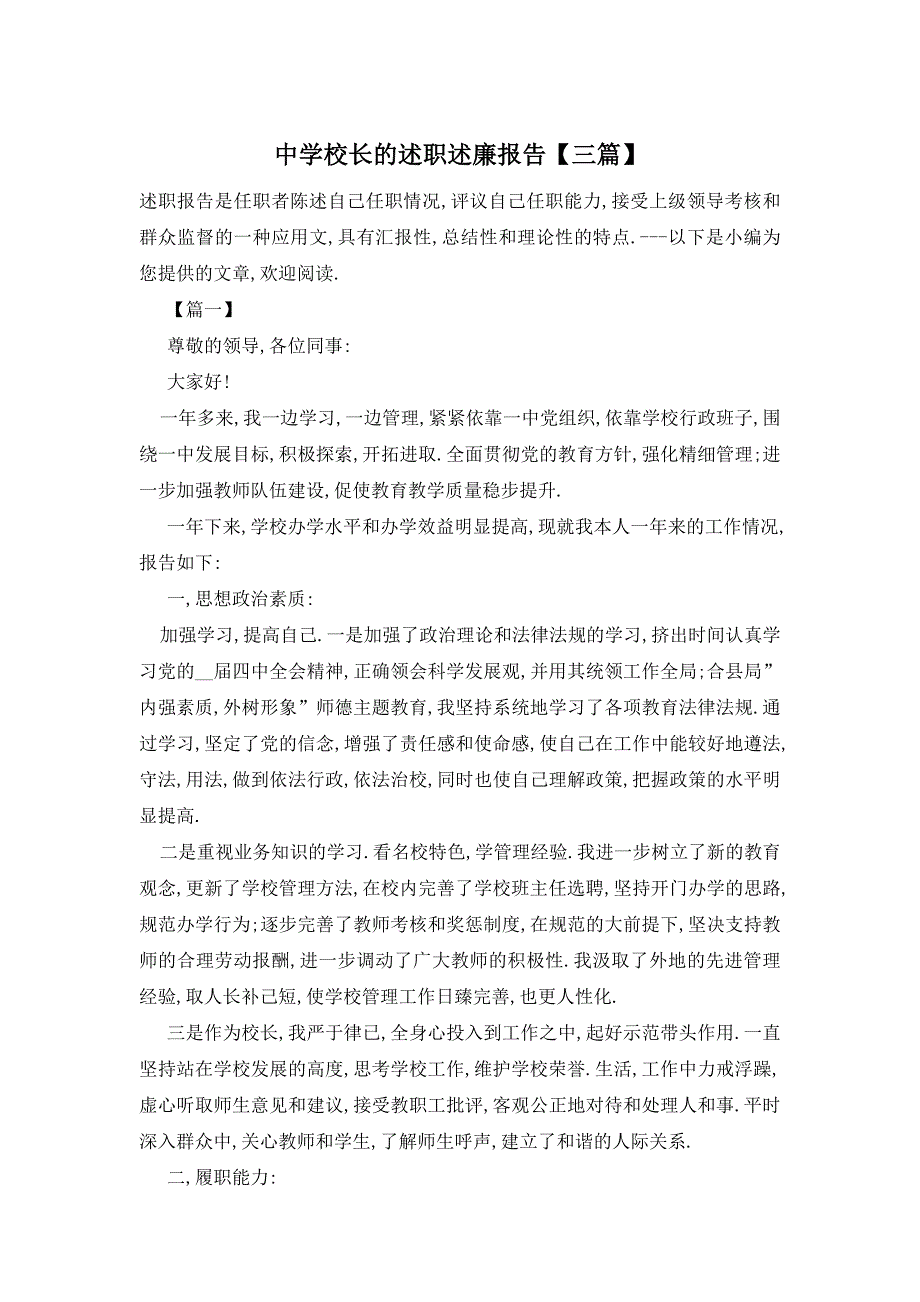 中学校长的述职述廉报告【三篇】

述职报告是任职者陈述自己任职情况,评议自己任职能力,接受上级领导考核和群众监督的一种应用文,具有汇报性,总结性和理论性的特点.---以下是小编为您提供的文章,欢迎阅读.

【篇一】

尊敬的领导,各位同事:

大家好!

一年多来,我一边学习,一边管理,紧紧依靠一中党组织,依靠学校行政班子,围绕一中发展目标,积极探索,开拓进取.全面贯彻党的教育方针,强化精细管理;进一步加强教师队伍建设,促使教育教学质量稳步提升.

一年下来,学校办学水平和办学效益明显提高,现就我本人一年来的工作情况,报告如下:

一,思想政治素质:

加强学习,提高自己.一是加强了政治理论和法律法规的学习,挤出时间认真学习党的__届四中全会精神,正确领会科学发展观,并用其统领工作全局;合县局”内强素质,外树形象”师德主题教育,我坚持系统地学习了各项教育法律法规.通过学习,坚定了党的信念,增强了责任感和使命感,使自己在工作中能较好地遵法,守法,用法,做到依法行政,依法治校,同时也使自己理解政策,把握政策的水平明显提高.

二是重视业务知识的学习.看名校特色,学管理经验.我进一步树立了新的教育观念,更新了学校管理方法,在校内完善了学校班主任选聘,坚持开门办学的思路,规范办学行为;逐步完善了教师考核和奖惩制度,在规范的大前提下,坚决支持教师的合理劳动报酬,进一步调动了广大教师的积极性.我汲取了外地的先进管理经验,取人长补己短,使学校管理工作日臻完善,也更人性化.

三是作为校长,我严于律已,全身心投入到工作之中,起好示范带头作用.一直坚持站在学校发展的高度,思考学校工作,维护学校荣誉.生活,工作中力戒浮躁,虚心听取师生意见和建议,接受教职工批评,客观公正地对待和处理人和事.平时深入群众中,关心教师和学生,了解师生呼声,建立了和谐的人际关系.

二,履职能力: